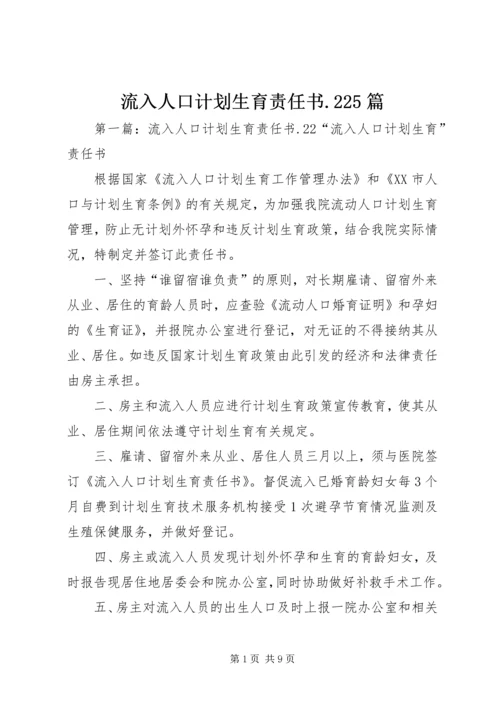 流入人口计划生育责任书.225篇

第一篇：流入人口计划生育责任书.22“流入人口计划生育”责任书

根据国家《流入人口计划生育工作管理办法》和《XX市人口与计划生育条例》的有关规定，为加强我院流动人口计划生育管理，防止无计划外怀孕和违反计划生育政策，结合我院实际情况，特制定并签订此责任书。

一、坚持“谁留宿谁负责”的原则，对长期雇请、留宿外来从业、居住的育龄人员时，应查验《流动人口婚育证明》和孕妇的《生育证》，并报院办公室进行登记，对无证的不得接纳其从业、居住。如违反国家计划生育政策由此引发的经济和法律责任由房主承担。

二、房主和流入人员应进行计划生育政策宣传教育，使其从业、居住期间依法遵守计划生育有关规定。

三、雇请、留宿外来从业、居住人员三月以上，须与医院签订《流入人口计划生育责任书》。督促流入已婚育龄妇女每3个月自费到计划生育技术服务机构接受1次避孕节育情况监测及生殖保健服务，并做好登记。

四、房主或流入人员发现计划外怀孕和生育的育龄妇女，及时报告现居住地居委会和院办公室，同时协助做好补救手术工作。

五、房主对流入人员的出生人口及时上报一院办公室和相关

第1页 共9页